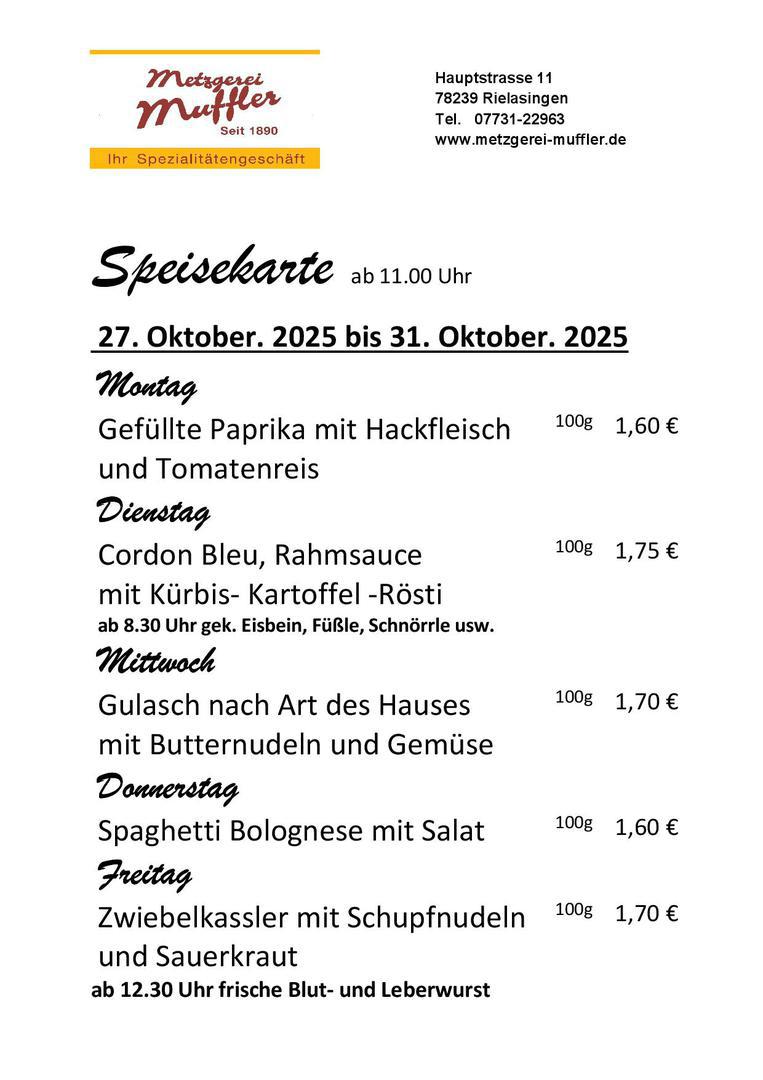 Metzgerei Muffler
Seit 1890
Ihr Spezialitätengeschäft

Hauptstrasse 11
78239 Rielasingen
Tel. 07731-22963
www.metzgerei-muffler.de

Speisekarte ab 11.00 Uhr

27. Oktober. 2025 bis 31. Oktober. 2025

Montag
Gefüllte Paprika mit Hackfleisch und Tomatenreis 100g 1,60 €

Dienstag
Cordon Bleu, Rahmsauce mit Kürbis- Kartoffel -Rösti 100g 1,75 €
ab 8.30 Uhr gek. Eisbein, Füßle, Schnörrle usw.

Mittwoch
Gulasch nach Art des Hauses mit Butternudeln und Gemüse 100g 1,70 €

Donnerstag
Spaghetti Bolognese mit Salat 100g 1,60 €

Freitag
Zwiebelkassler mit Schupfnudeln und Sauerkraut 100g 1,70 €
ab 12.30 Uhr frische Blut- und Leberwurst